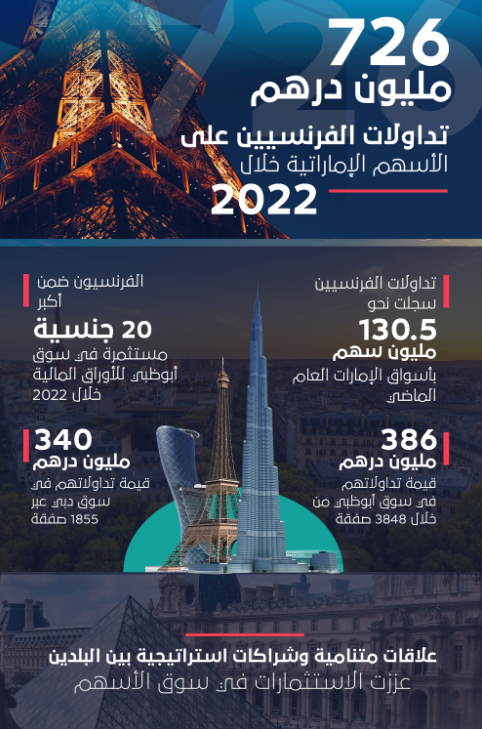 726
مليون درهم
تداولات الفرنسيين على
الأسهم الإماراتية خلال
2022

تداولات الفرنسيين
سجلت نحو
130.5
مليون سهم
بأسواق الإمارات العام الماضي

386
مليون درهم
قيمة تداولاتهم في سوق أبوظبي من خلال 3848 صفقة

الفرنسيون ضمن أكبر
20 جنسية
مستثمرة في سوق أبوظبي للأوراق المالية خلال 2022

340
مليون درهم
قيمة تداولاتهم في سوق دبي عبر 1855 صفقة

علاقات متنامية وشراكات استراتيجية بين البلدين
عززت الاستثمارات في سوق الأسهم